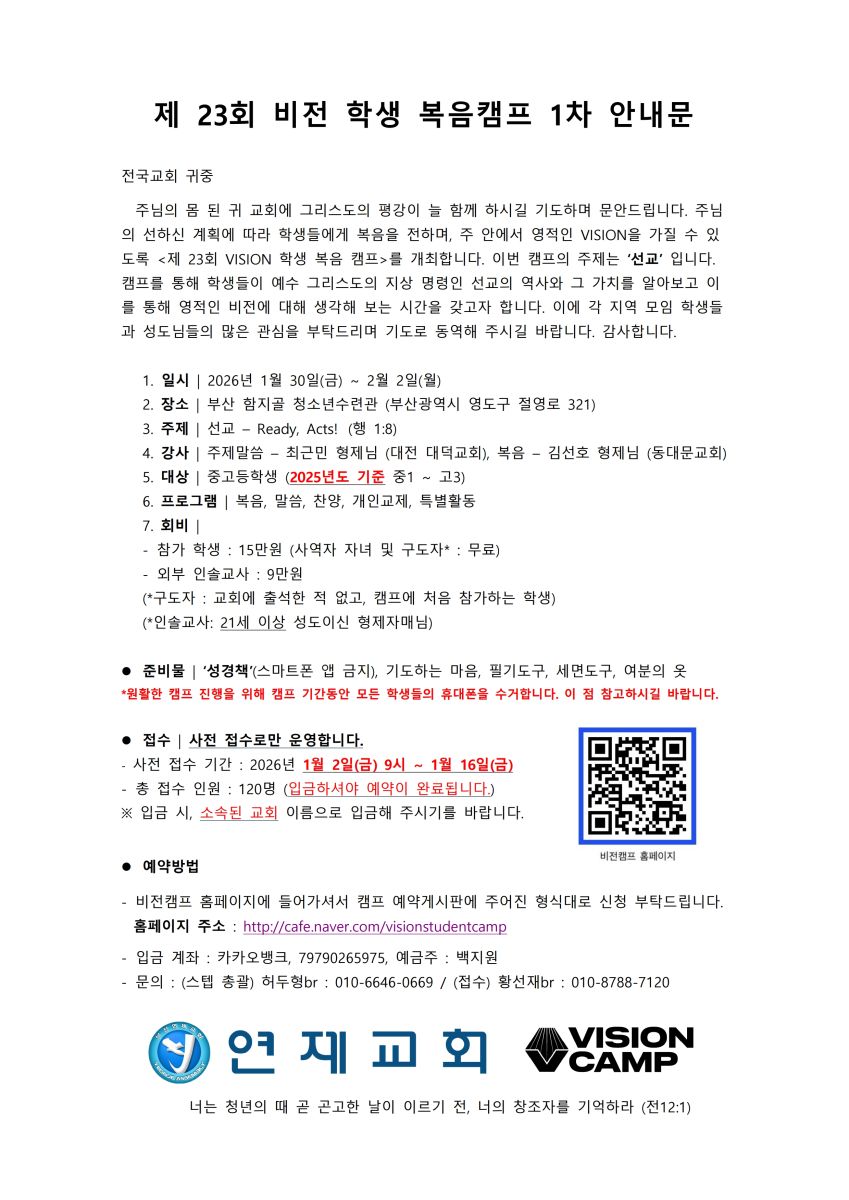 제 23회 비전 학생 복음캠프 1차 안내문

전국교회 귀중

주님의 몸 된 귀 교회에 그리스도의 평강이 늘 함께 하시길 기도하며 문안드립니다. 주님의 선하신 계획에 따라 학생들에게 복음을 전하며, 주 안에서 영적인 VISION을 가질 수 있도록 <제 23회 VISION 학생 복음 캠프>를 개최합니다. 이번 캠프의 주제는 '선교' 입니다. 캠프를 통해 학생들이 예수 그리스도의 지상 명령인 선교의 역사와 그 가치를 알아보고 이를 통해 영적인 비전에 대해 생각해 보는 시간을 갖고자 합니다. 이에 각 지역 모임 학생들과 성도님들의 많은 관심을 부탁드리며 기도로 동역해 주시길 바랍니다. 감사합니다.

1. 일시 | 2026년 1월 30일(금) ~ 2월 2일(월)
2. 장소 | 부산 함지골 청소년수련관 (부산광역시 영도구 절영로 321)
3. 주제 | 선교 – Ready, Acts! (행 1:8)
4. 강사 | 주제말씀 – 최근민 형제님 (대전 대덕교회), 복음 – 김선호 형제님 (동대문교회)
5. 대상 | 중고등학생 (2025년도 기준 중1 ~ 고3)
6. 프로그램 | 복음, 말씀, 찬양, 개인교제, 특별활동
7. 회비 |
- 참가 학생 : 15만원 (사역자 자녀 및 구도자* : 무료)
- 외부 인솔교사 : 9만원
(*구도자 : 교회에 출석한 적 없고, 캠프에 처음 참가하는 학생)
(*인솔교사: 21세 이상 성도이신 형제자매님)

● 준비물 | '성경책'(스마트폰 앱 금지), 기도하는 마음, 필기도구, 세면도구, 여분의 옷
*원활한 캠프 진행을 위해 캠프 기간동안 모든 학생들의 휴대폰을 수거합니다. 이 점 참고하시길 바랍니다.

● 접수 | 사전 접수로만 운영합니다.
- 사전 접수 기간 : 2026년 1월 2일(금) 9시 ~ 1월 16일(금)
- 총 접수 인원 : 120명 (입금하셔야 예약이 완료됩니다.)
※ 입금 시, 소속된 교회 이름으로 입금해 주시기를 바랍니다.

비전캠프 홈페이지

● 예약방법
- 비전캠프 홈페이지에 들어가셔서 캠프 예약게시판에 주어진 형식대로 신청 부탁드립니다.
홈페이지 주소 : http://cafe.naver.com/visionstudentcamp
- 입금 계좌 : 카카오뱅크, 79790265975, 예금주 : 백지원
- 문의 : (스텝 총괄) 허두형br : 010-6646-0669 / (접수) 황선재br : 010-8788-7120

연제교회 VISION CAMP

너는 청년의 때 곧 곤고한 날이 이르기 전, 너의 창조자를 기억하라 (전12:1)